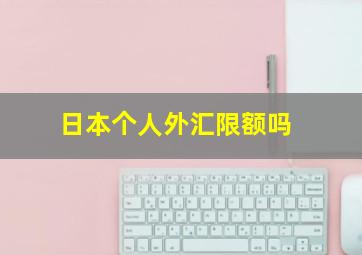 日本个人外汇限额吗